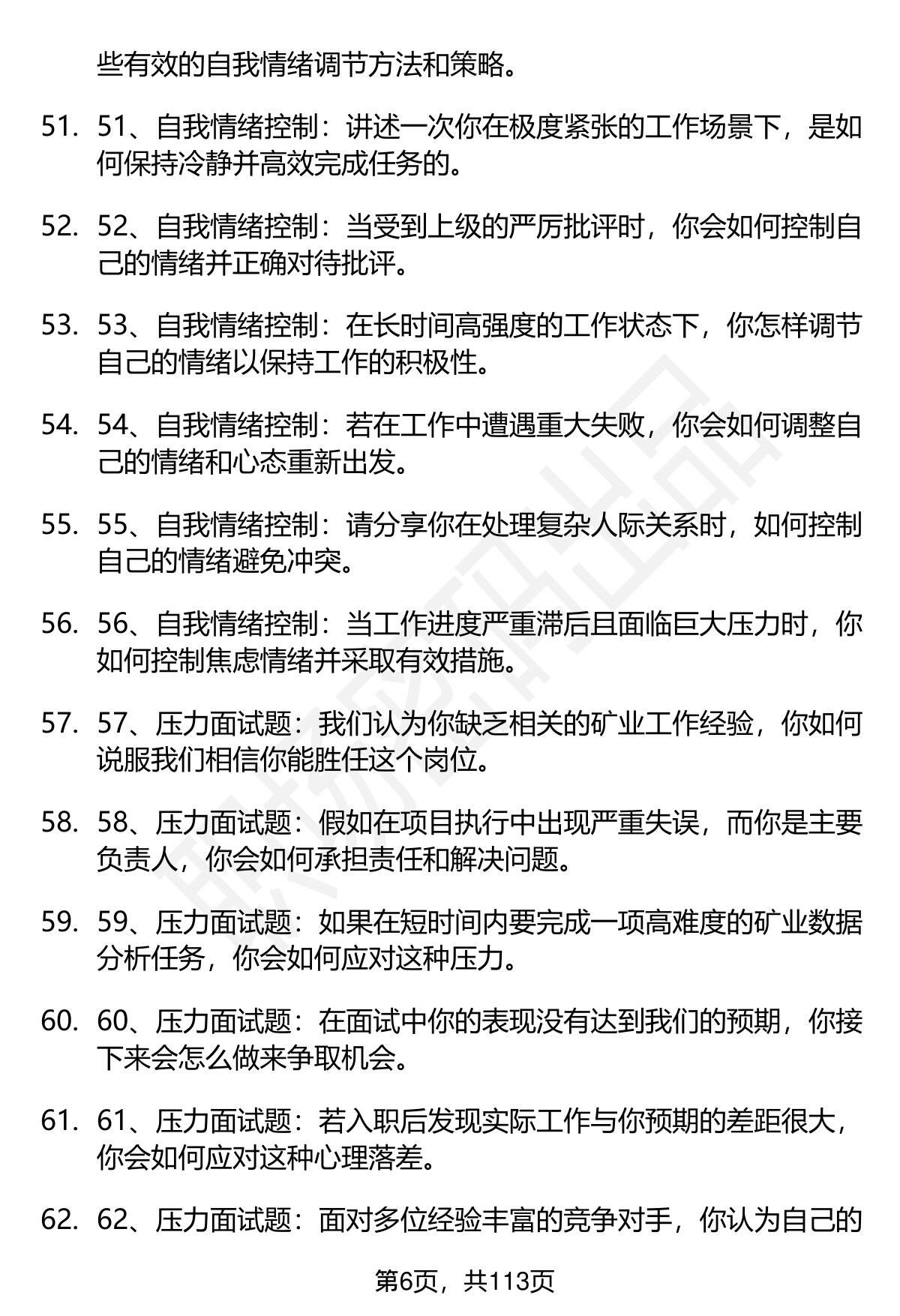 些有效的自我情绪调节方法和策略。

51. 51、自我情绪控制：讲述一次你在极度紧张的工作场景下，是如何保持冷静并高效完成任务的。

52. 52、自我情绪控制：当受到上级的严厉批评时，你会如何控制自己的情绪并正确对待批评。

53. 53、自我情绪控制：在长时间高强度的工作状态下，你怎样调节自己的情绪以保持工作的积极性。

54. 54、自我情绪控制：若在工作中遭遇重大失败，你会如何调整自己的情绪和心态重新出发。

55. 55、自我情绪控制：请分享你在处理复杂人际关系时，如何控制自己的情绪避免冲突。

56. 56、自我情绪控制：当工作进度严重滞后且面临巨大压力时，你如何控制焦虑情绪并采取有效措施。

57. 57、压力面试题：我们认为你缺乏相关的矿业工作经验，你如何说服我们相信你能胜任这个岗位。

58. 58、压力面试题：假如在项目执行中出现严重失误，而你是主要负责人，你会如何承担责任和解决问题。

59. 59、压力面试题：如果在短时间内要完成一项高难度的矿业数据分析任务，你会如何应对这种压力。

60. 60、压力面试题：在面试中你的表现没有达到我们的预期，你接下来会怎么做来争取机会。

61. 61、压力面试题：若入职后发现实际工作与你预期的差距很大，你会如何应对这种心理落差。

62. 62、压力面试题：面对多位经验丰富的竞争对手，你认为自己的

第6页，共113页